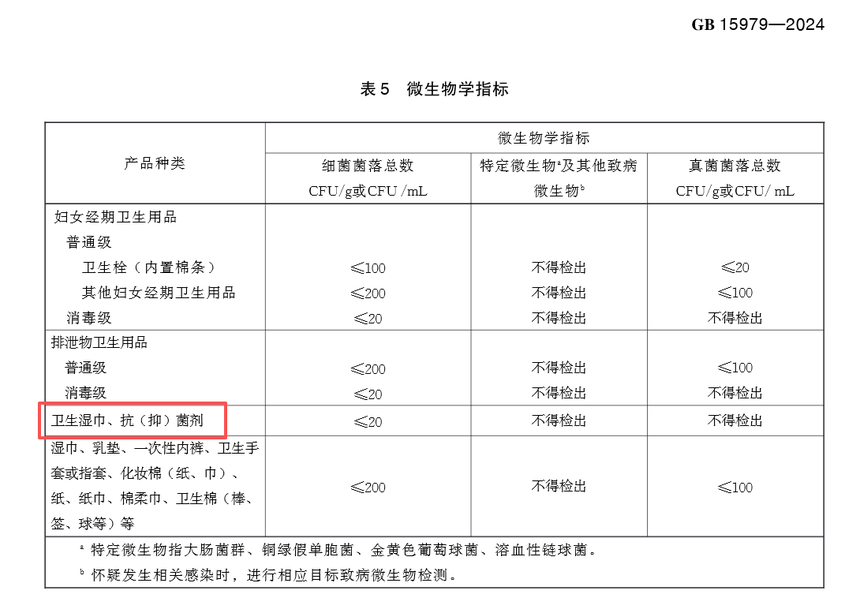 GB 15979—2024

表5 微生物学指标

| 产品种类 | 微生物学指标 | | |
|---|---|---|---|
| | 细菌菌落总数 CFU/g或CFU /mL | 特定微生物$^{a}$及其他致病微生物$^{b}$ | 真菌菌落总数 CFU/g或CFU/ mL |
| 妇女经期卫生用品 | | | |
| 普通级 | | | |
| 卫生栓（内置棉条） | ≤100 | 不得检出 | ≤20 |
| 其他妇女经期卫生用品 | ≤200 | 不得检出 | ≤100 |
| 消毒级 | ≤20 | 不得检出 | 不得检出 |
| 排泄物卫生用品 | | | |
| 普通级 | ≤200 | 不得检出 | ≤100 |
| 消毒级 | ≤20 | 不得检出 | 不得检出 |
| 卫生湿巾、抗（抑）菌剂 | ≤20 | 不得检出 | 不得检出 |
| 湿巾、乳垫、一次性内裤、卫生手套或指套、化妆棉（纸、巾）、纸、纸巾、棉柔巾、卫生棉（棒、签、球等）等 | ≤200 | 不得检出 | ≤100 |

$^{a}$ 特定微生物指大肠菌群、铜绿假单胞菌、金黄色葡萄球菌、溶血性链球菌。

$^{b}$ 怀疑发生相关感染时，进行相应目标致病微生物检测。